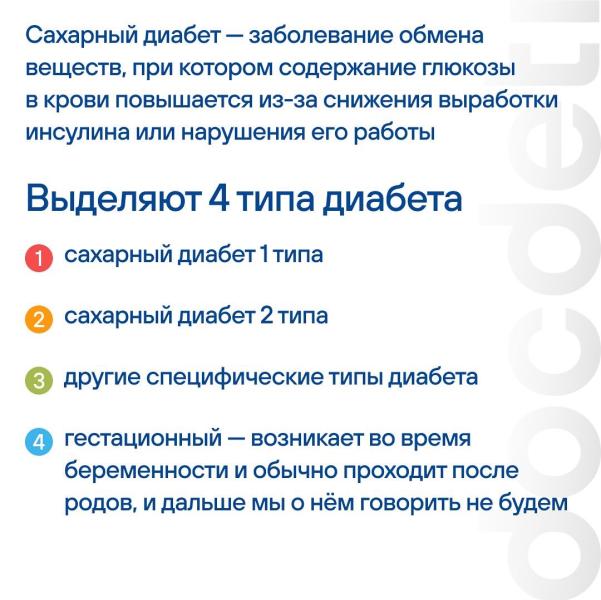 Сахарный диабет — заболевание обмена веществ, при котором содержание глюкозы в крови повышается из-за снижения выработки инсулина или нарушения его работы

Выделяют 4 типа диабета

1 сахарный диабет 1 типа

2 сахарный диабет 2 типа

3 другие специфические типы диабета

4 гестационный — возникает во время беременности и обычно проходит после родов, и дальше мы о нём говорить не будем

docdeti